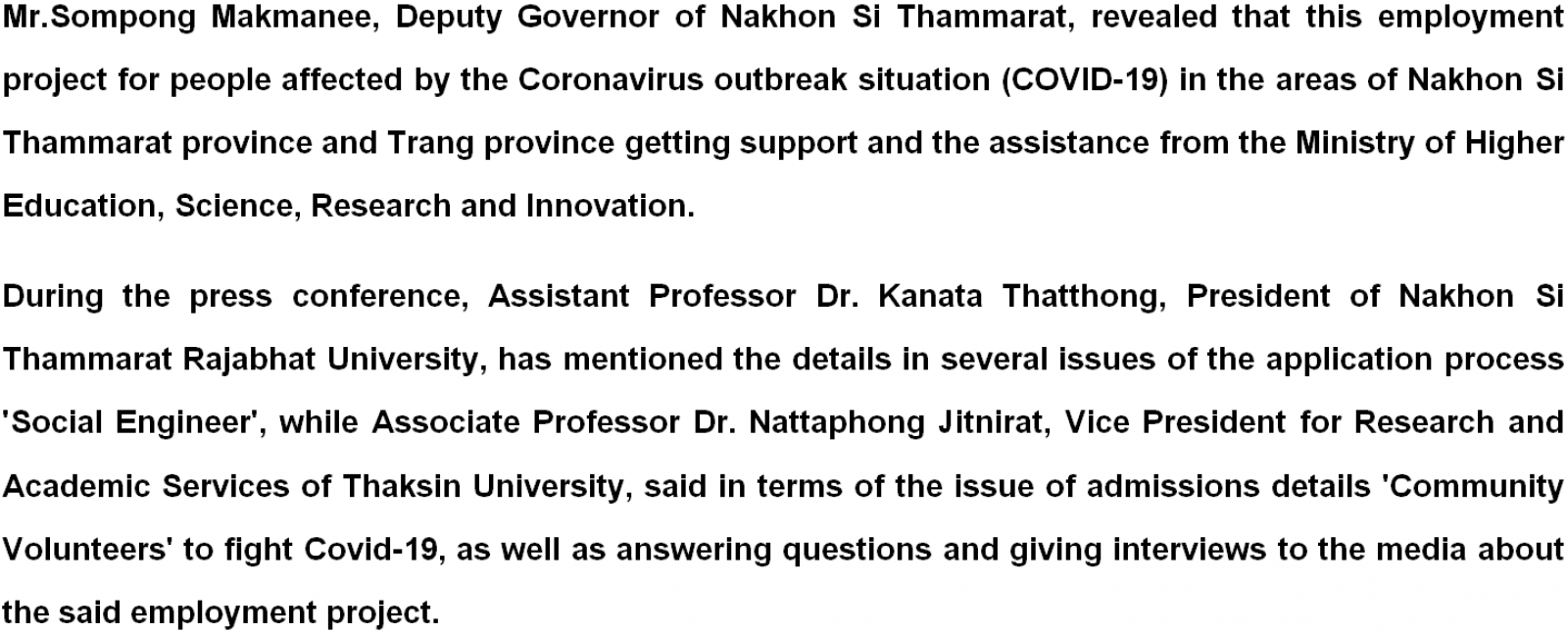 Mr.Sompong Makmanee, Deputy Governor of Nakhon Si Thammarat, revealed that this employment project for people affected by the Coronavirus outbreak situation (COVID-19) in the areas of Nakhon Si Thammarat province and Trang province getting support and the assistance from the Ministry of Higher Education, Science, Research and Innovation.

During the press conference, Assistant Professor Dr. Kanata Thatthong, President of Nakhon Si Thammarat Rajabhat University, has mentioned the details in several issues of the application process 'Social Engineer', while Associate Professor Dr. Nattaphong Jitnirat, Vice President for Research and Academic Services of Thaksin University, said in terms of the issue of admissions details 'Community Volunteers' to fight Covid-19, as well as answering questions and giving interviews to the media about the said employment project.